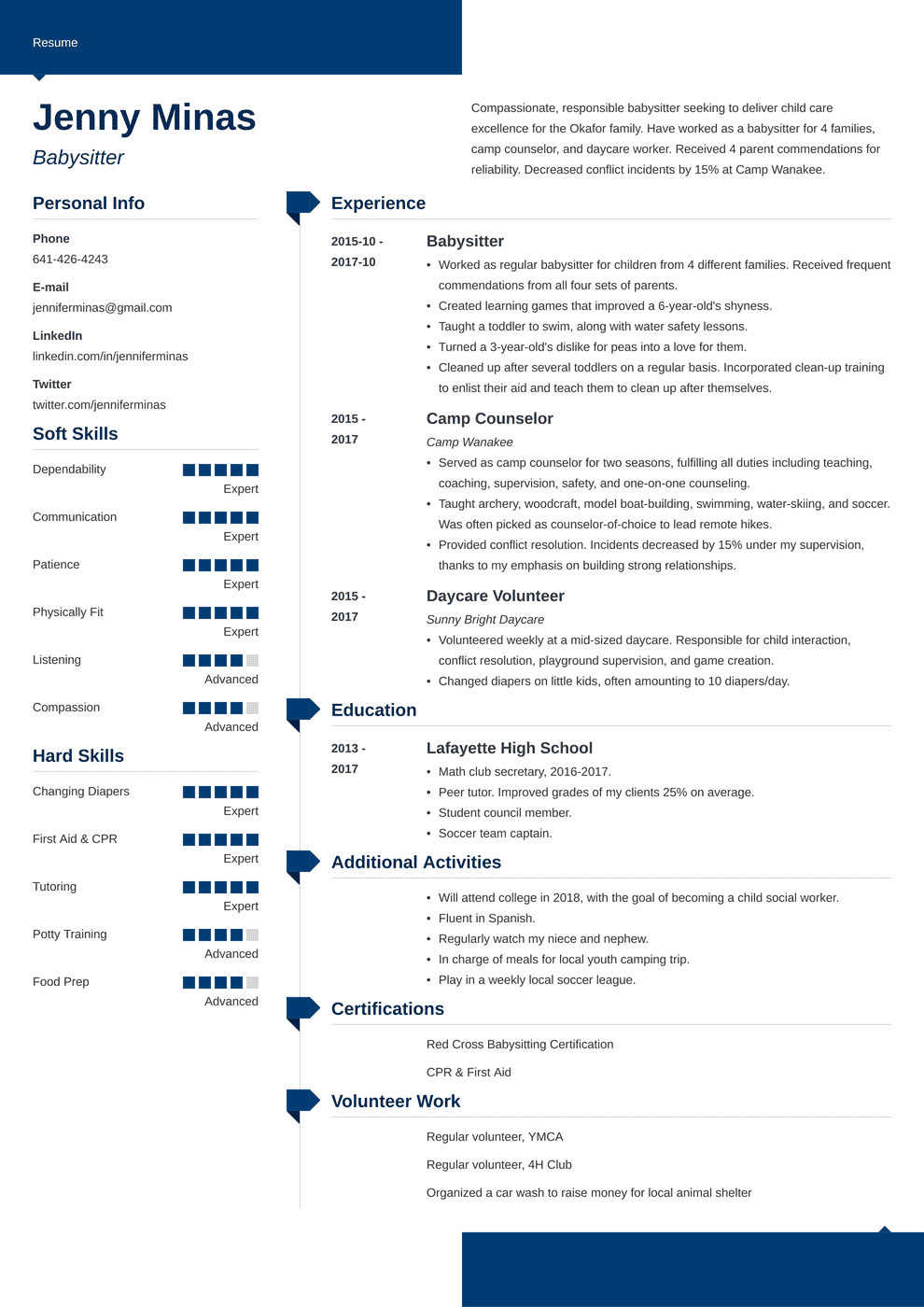 Resume

Jenny Minas

Babysitter

Compassionate, responsible babysitter seeking to deliver child care excellence for the Okafor family. Have worked as a babysitter for 4 families, camp counselor, and daycare worker. Received 4 parent commendations for reliability. Decreased conflict incidents by 15% at Camp Wanakee.

Personal Info

Phone
641-426-4243

E-mail
jenniferminas@gmail.com

LinkedIn
linkedin.com/in/jenniferminas

Twitter
twitter.com/jenniferminas

Soft Skills

Dependability
Expert

Communication
Expert

Patience
Expert

Physically Fit
Expert

Listening
Advanced

Compassion
Advanced

Hard Skills

Changing Diapers
Expert

First Aid & CPR
Expert

Tutoring
Expert

Potty Training
Advanced

Food Prep
Advanced

Experience

2015-10 - 2017-10

Babysitter

• Worked as regular babysitter for children from 4 different families. Received frequent commendations from all four sets of parents.
• Created learning games that improved a 6-year-old's shyness.
• Taught a toddler to swim, along with water safety lessons.
• Turned a 3-year-old's dislike for peas into a love for them.
• Cleaned up after several toddlers on a regular basis. Incorporated clean-up training to enlist their aid and teach them to clean up after themselves.

2015 - 2017

Camp Counselor

Camp Wanakee

• Served as camp counselor for two seasons, fulfilling all duties including teaching, coaching, supervision, safety, and one-on-one counseling.
• Taught archery, woodcraft, model boat-building, swimming, water-skiing, and soccer. Was often picked as counselor-of-choice to lead remote hikes.
• Provided conflict resolution. Incidents decreased by 15% under my supervision, thanks to my emphasis on building strong relationships.

2015 - 2017

Daycare Volunteer

Sunny Bright Daycare

• Volunteered weekly at a mid-sized daycare. Responsible for child interaction, conflict resolution, playground supervision, and game creation.
• Changed diapers on little kids, often amounting to 10 diapers/day.

Education

2013 - 2017

Lafayette High School

• Math club secretary, 2016-2017.
• Peer tutor. Improved grades of my clients 25% on average.
• Student council member.
• Soccer team captain.

Additional Activities

• Will attend college in 2018, with the goal of becoming a child social worker.
• Fluent in Spanish.
• Regularly watch my niece and nephew.
• In charge of meals for local youth camping trip.
• Play in a weekly local soccer league.

Certifications

Red Cross Babysitting Certification

CPR & First Aid

Volunteer Work

Regular volunteer, YMCA

Regular volunteer, 4H Club

Organized a car wash to raise money for local animal shelter